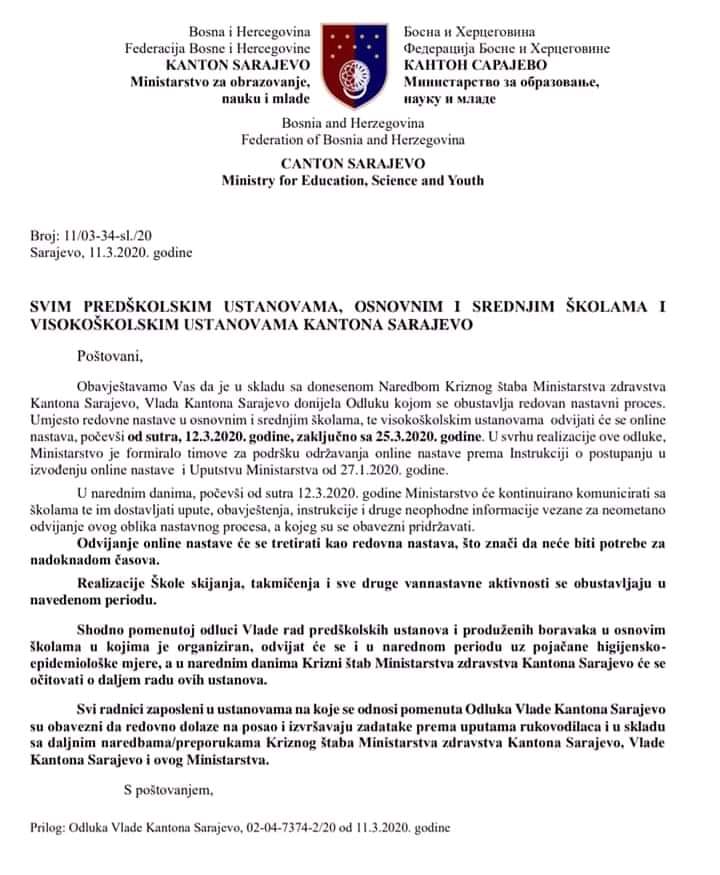 Bosna i Hercegovina
Federacija Bosne i Hercegovine
KANTON SARAJEVO
Ministarstvo za obrazovanje, nauku i mlade

Босна и Херцеговина
Федерација Босне и Херцеговине
КАНТОН САРАЈЕВО
Министарство за образовање, науку и младе

Bosnia and Herzegovina
Federation of Bosnia and Herzegovina
CANTON SARAJEVO
Ministry for Education, Science and Youth

Broj: 11/03-34-sl./20
Sarajevo, 11.3.2020. godine

SVIM PREDŠKOLSKIM USTANOVAMA, OSNOVNIM I SREDNJIM ŠKOLAMA I VISOKOŠKOLSKIM USTANOVAMA KANTONA SARAJEVO

Poštovani,

Obavještavamo Vas da je u skladu sa donesenom Naredbom Kriznog štaba Ministarstva zdravstva Kantona Sarajevo, Vlada Kantona Sarajevo donijela Odluku kojom se obustavlja redovan nastavni proces. Umjesto redovne nastave u osnovnim i srednjim školama, te visokoškolskim ustanovama odvijati će se online nastava, počevši od sutra, 12.3.2020. godine, zaključno sa 25.3.2020. godine. U svrhu realizacije ove odluke, Ministarstvo je formiralo timove za podršku održavanja online nastave prema Instrukciji o postupanju u izvođenju online nastave i Uputstvu Ministarstva od 27.1.2020. godine.

U narednim danima, počevši od sutra 12.3.2020. godine Ministarstvo će kontinuirano komunicirati sa školama te im dostavljati upute, obavještenja, instrukcije i druge neophodne informacije vezane za neometano odvijanje ovog oblika nastavnog procesa, a kojeg su se obavezni pridržavati.

Odvijanje online nastave će se tretirati kao redovna nastava, što znači da neće biti potrebe za nadoknadom časova.

Realizacije Škole skijanja, takmičenja i sve druge vannastavne aktivnosti se obustavljaju u navedenom periodu.

Shodno pomenutoj odluci Vlade rad predškolskih ustanova i produženih boravaka u osnovim školama u kojima je organiziran, odvijat će se i u narednom periodu uz pojačane higijensko-epidemiološke mjere, a u narednim danima Krizni štab Ministarstva zdravstva Kantona Sarajevo će se očitovati o daljem radu ovih ustanova.

Svi radnici zaposleni u ustanovama na koje se odnosi pomenuta Odluka Vlade Kantona Sarajevo su obavezni da redovno dolaze na posao i izvršavaju zadatake prema uputama rukovodilaca i u skladu sa daljnim naredbama/preporukama Kriznog štaba Ministarstva zdravstva Kantona Sarajevo, Vlade Kantona Sarajevo i ovog Ministarstva.

S poštovanjem,

Prilog: Odluka Vlade Kantona Sarajevo, 02-04-7374-2/20 od 11.3.2020. godine